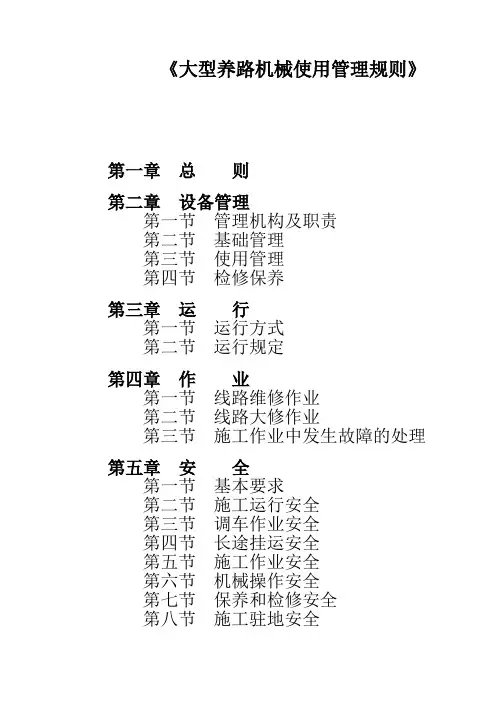 《大型养路机械使用管理规则》

第一章　总　　则

第二章　设备管理
第一节　管理机构及职责
第二节　基础管理
第三节　使用管理
第四节　检修保养

第三章　运　　行
第一节　运行方式
第二节　运行规定

第四章　作　　业
第一节　线路维修作业
第二节　线路大修作业
第三节　施工作业中发生故障的处理

第五章　安　　全
第一节　基本要求
第二节　施工运行安全
第三节　调车作业安全
第四节　长途挂运安全
第五节　施工作业安全
第六节　机械操作安全
第七节　保养和检修安全
第八节　施工驻地安全